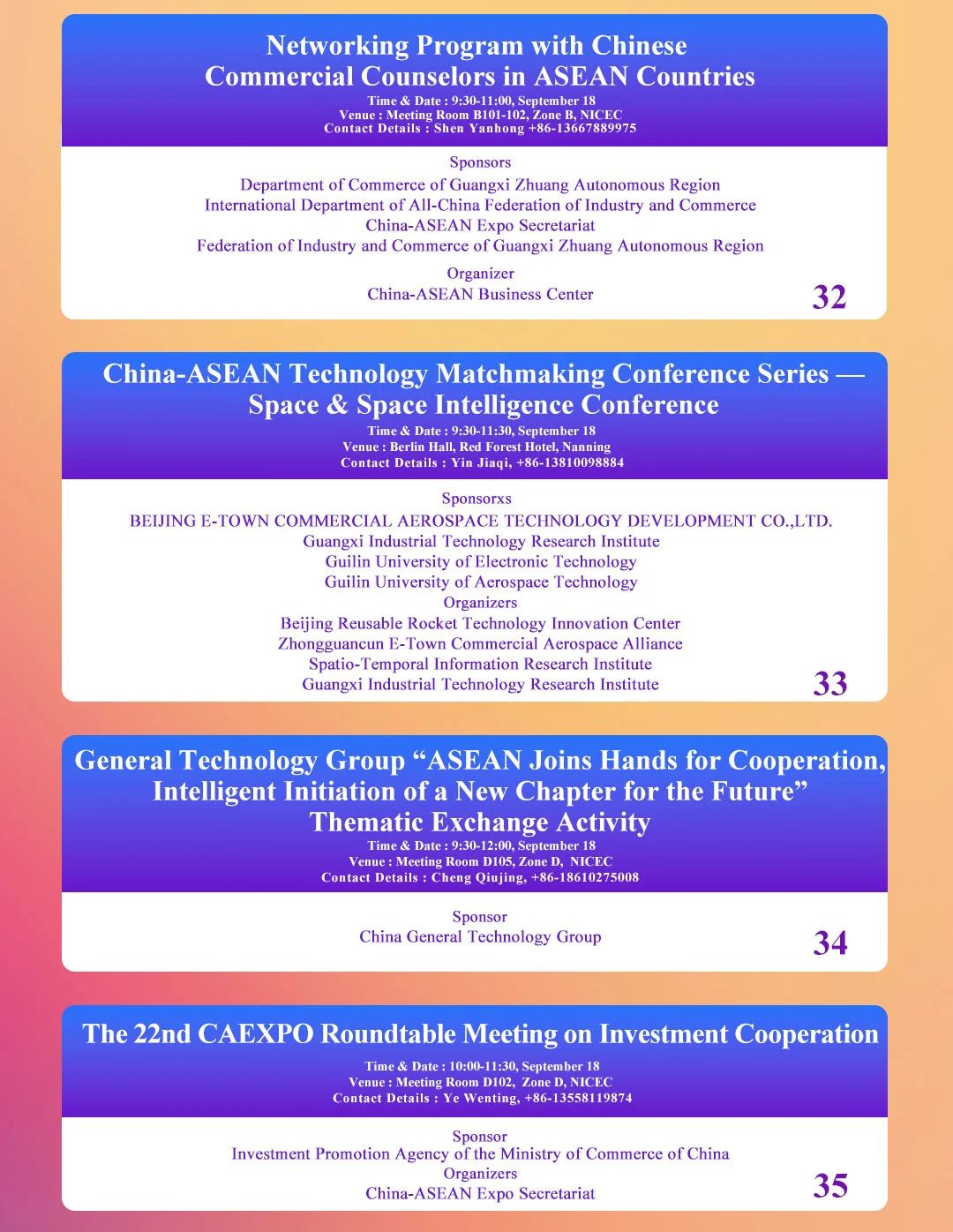 Networking Program with Chinese Commercial Counselors in ASEAN Countries

Time & Date : 9:30-11:00, September 18
Venue : Meeting Room B101-102, Zone B, NICEC
Contact Details : Shen Yanhong +86-13667889975

Sponsors
Department of Commerce of Guangxi Zhuang Autonomous Region
International Department of All-China Federation of Industry and Commerce
China-ASEAN Expo Secretariat
Federation of Industry and Commerce of Guangxi Zhuang Autonomous Region

Organizer
China-ASEAN Business Center

32

China-ASEAN Technology Matchmaking Conference Series — Space & Space Intelligence Conference

Time & Date : 9:30-11:30, September 18
Venue : Berlin Hall, Red Forest Hotel, Nanning
Contact Details : Yin Jiaqi, +86-13810098884

Sponsorxs
BEIJING E-TOWN COMMERCIAL AEROSPACE TECHNOLOGY DEVELOPMENT CO.,LTD.
Guangxi Industrial Technology Research Institute
Guilin University of Electronic Technology
Guilin University of Aerospace Technology
Organizers
Beijing Reusable Rocket Technology Innovation Center
Zhongguancun E-Town Commercial Aerospace Alliance
Spatio-Temporal Information Research Institute
Guangxi Industrial Technology Research Institute

33

General Technology Group “ASEAN Joins Hands for Cooperation, Intelligent Initiation of a New Chapter for the Future” Thematic Exchange Activity

Time & Date : 9:30-12:00, September 18
Venue : Meeting Room D105, Zone D, NICEC
Contact Details : Cheng Qiujing, +86-18610275008

Sponsor
China General Technology Group

34

The 22nd CAEXPO Roundtable Meeting on Investment Cooperation

Time & Date : 10:00-11:30, September 18
Venue : Meeting Room D102, Zone D, NICEC
Contact Details : Ye Wenting, +86-13558119874

Sponsor
Investment Promotion Agency of the Ministry of Commerce of China
Organizers
China-ASEAN Expo Secretariat

35